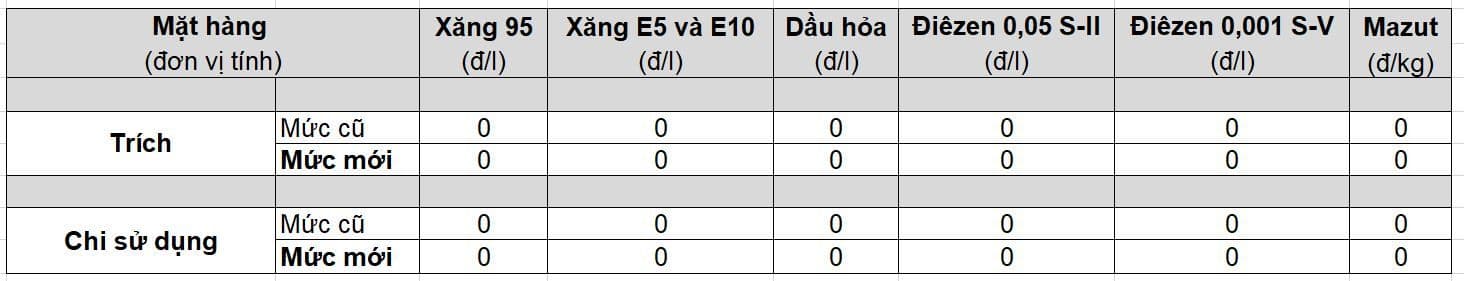 | Mặt hàng (đơn vị tính) | | Xăng 95 (đ/l) | Xăng E5 và E10 (đ/l) | Dầu hỏa (đ/l) | Điêzen 0,05 S-II (đ/l) | Điêzen 0,001 S-V (đ/l) | Mazut (đ/kg) |
|---|---|---|---|---|---|---|---|
| | | | | | | | |
| Trích | Mức cũ | 0 | 0 | 0 | 0 | 0 | 0 |
| | Mức mới | 0 | 0 | 0 | 0 | 0 | 0 |
| | | | | | | | |
| Chi sử dụng | Mức cũ | 0 | 0 | 0 | 0 | 0 | 0 |
| | Mức mới | 0 | 0 | 0 | 0 | 0 | 0 |